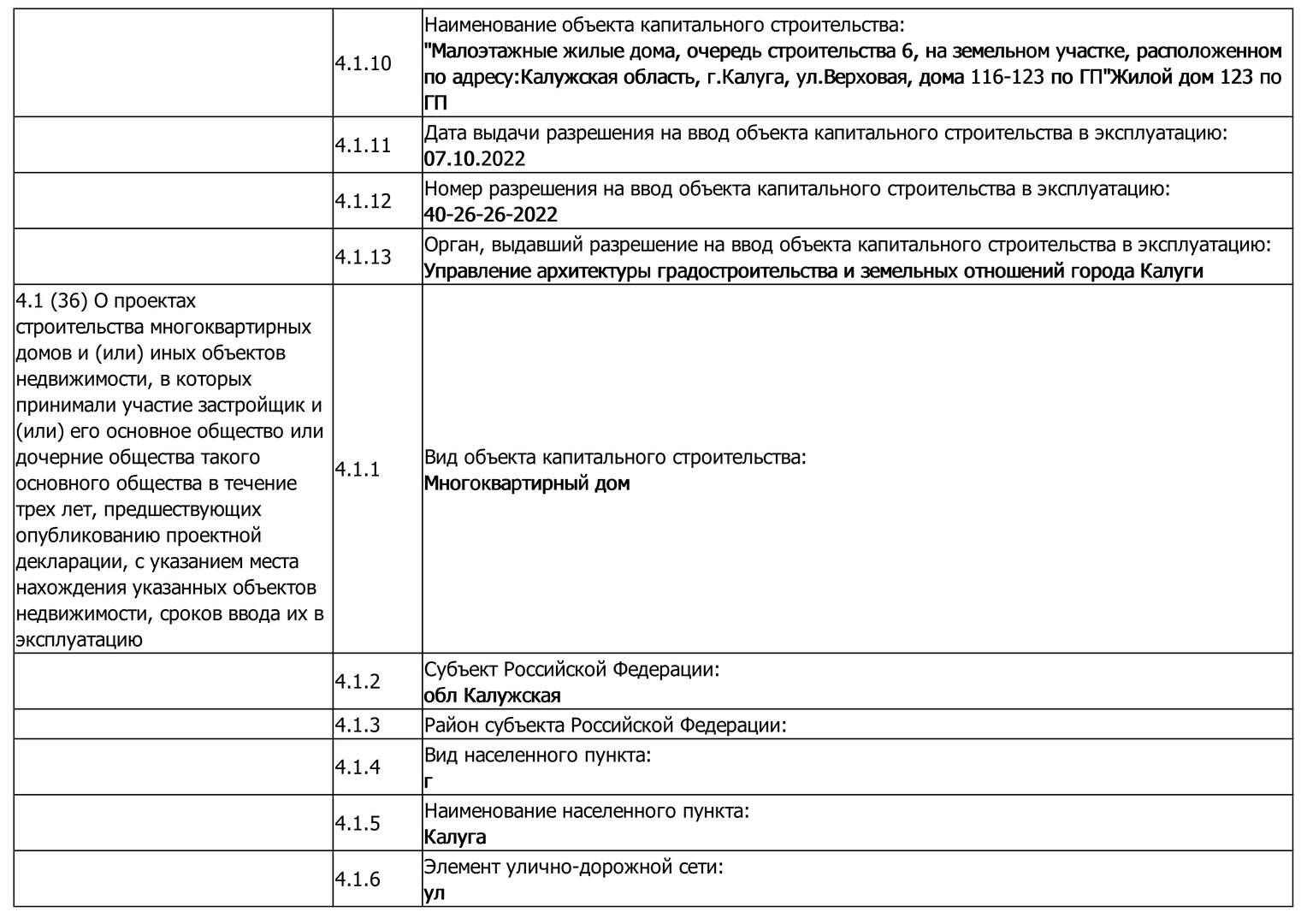 |  |  |  |
|---|---|---|
|  | 4.1.10 | Наименование объекта капитального строительства: "Малоэтажные жилые дома, очередь строительства 6, на земельном участке, расположенном по адресу:Калужская область, г.Калуга, ул.Верховая, дома 116-123 по ГП"Жилой дом 123 по ГП |
|  | 4.1.11 | Дата выдачи разрешения на ввод объекта капитального строительства в эксплуатацию: 07.10.2022 |
|  | 4.1.12 | Номер разрешения на ввод объекта капитального строительства в эксплуатацию: 40-26-26-2022 |
|  | 4.1.13 | Орган, выдавший разрешение на ввод объекта капитального строительства в эксплуатацию: Управление архитектуры градостроительства и земельных отношений города Калуги |
| 4.1 (36) О проектах строительства многоквартирных домов и (или) иных объектов недвижимости, в которых принимали участие застройщик и (или) его основное общество или дочерние общества такого основного общества в течение трех лет, предшествующих опубликованию проектной декларации, с указанием места нахождения указанных объектов недвижимости, сроков ввода их в эксплуатацию | 4.1.1 | Вид объекта капитального строительства: Многоквартирный дом |
|  | 4.1.2 | Субъект Российской Федерации: обл Калужская |
|  | 4.1.3 | Район субъекта Российской Федерации: |
|  | 4.1.4 | Вид населенного пункта: г |
|  | 4.1.5 | Наименование населенного пункта: Калуга |
|  | 4.1.6 | Элемент улично-дорожной сети: ул |